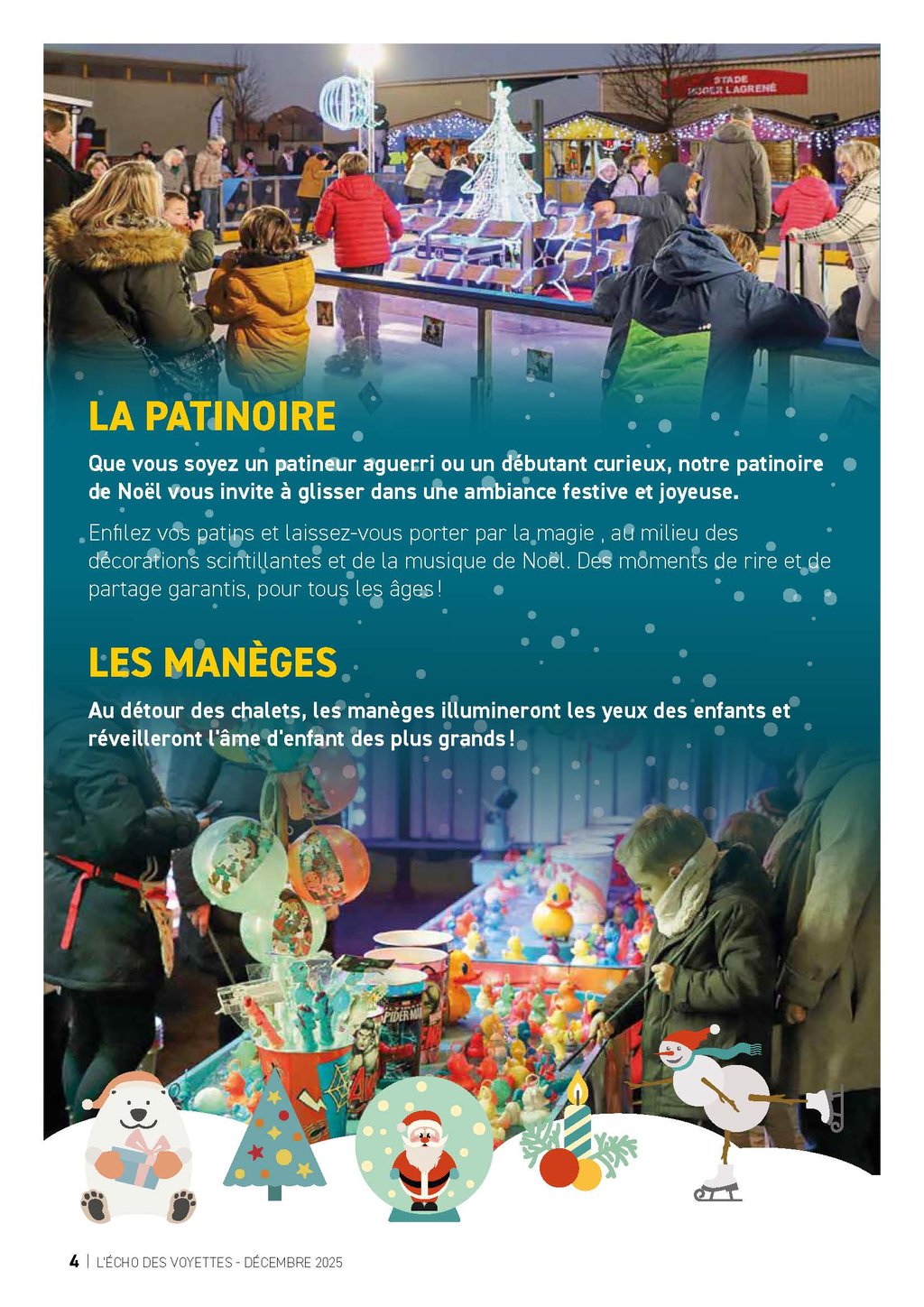 LA PATINOIRE

Que vous soyez un patineur aguerri ou un débutant curieux, notre patinoire de Noël vous invite à glisser dans une ambiance festive et joyeuse.

Enfilez vos patins et laissez-vous porter par la magie , au milieu des décorations scintillantes et de la musique de Noël. Des moments de rire et de partage garantis, pour tous les âges !

LES MANÈGES

Au détour des chalets, les manèges illumineront les yeux des enfants et réveilleront l'âme d'enfant des plus grands !

4 | L'ÉCHO DES VOYETTES - DÉCEMBRE 2025